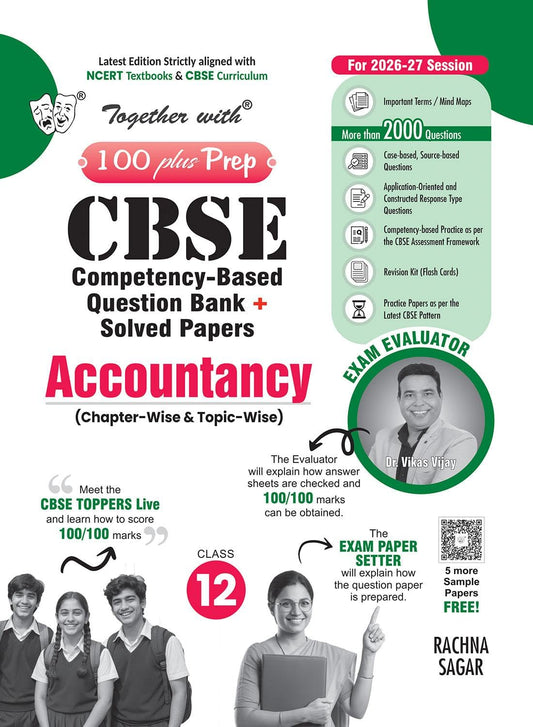 Latest Edition Strictly aligned with
NCERT Textbooks & CBSE Curriculum

Together with®

100 plus Prep

CBSE
Competency-Based Question Bank + Solved Papers

Accountancy
(Chapter-Wise & Topic-Wise)

For 2026-27 Session

Important Terms / Mind Maps

More than 2000 Questions

Case-based, Source-based Questions

Application-Oriented and Constructed Response Type Questions

Competency-based Practice as per the CBSE Assessment Framework

Revision Kit (Flash Cards)

Practice Papers as per the Latest CBSE Pattern

EXAM EVALUATOR

Dr. Vikas Vijay

The Evaluator will explain how answer sheets are checked and 100/100 marks can be obtained.

Meet the CBSE TOPPERS Live and learn how to score 100/100 marks

CLASS 12

The EXAM PAPER SETTER will explain how the question paper is prepared.

5 more Sample Papers FREE!

RACHNA SAGAR